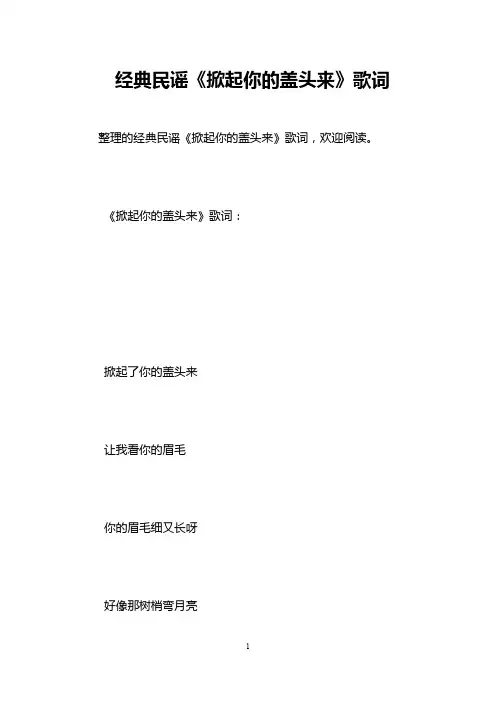 经典民谣《掀起你的盖头来》歌词

整理的经典民谣《掀起你的盖头来》歌词，欢迎阅读。

《掀起你的盖头来》歌词：

掀起了你的盖头来

让我看你的眉毛

你的眉毛细又长呀

好像那树梢弯月亮

1